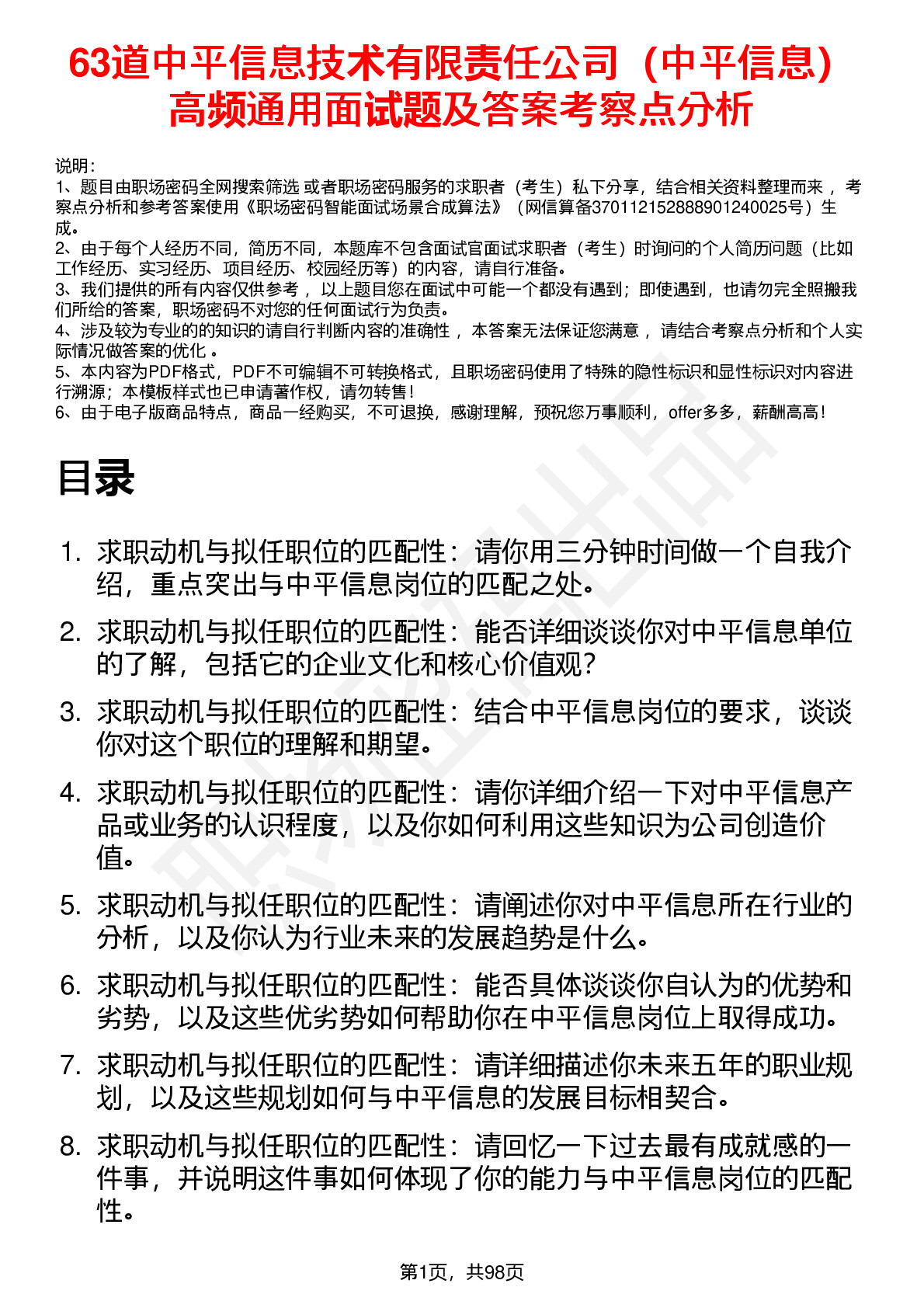 63道中平信息技术有限责任公司（中平信息）高频通用面试题及答案考察点分析

说明：
1、题目由职场密码全网搜索筛选 或者职场密码服务的求职者（考生）私下分享，结合相关资料整理而来 ，考察点分析和参考答案使用《职场密码智能面试场景合成算法》（网信算备370112152888901240025号）生成。
2、由于每个人经历不同，简历不同，本题库不包含面试官面试求职者（考生）时询问的个人简历问题（比如工作经历、实习经历、项目经历、校园经历等）的内容，请自行准备。
3、我们提供的所有内容仅供参考 ，以上题目您在面试中可能一个都没有遇到；即使遇到，也请勿完全照搬我们所给的答案，职场密码不对您的任何面试行为负责。
4、涉及较为专业的的知识的请自行判断内容的准确性 ，本答案无法保证您满意 ，请结合考察点分析和个人实际情况做答案的优化 。
5、本内容为PDF格式，PDF不可编辑不可转换格式，且职场密码使用了特殊的隐性标识和显性标识对内容进行溯源；本模板样式也已申请著作权，请勿转售！
6、由于电子版商品特点，商品一经购买，不可退换，感谢理解，预祝您万事顺利，offer多多，薪酬高高！

目录

1. 求职动机与拟任职位的匹配性：请你用三分钟时间做一个自我介绍，重点突出与中平信息岗位的匹配之处。
2. 求职动机与拟任职位的匹配性：能否详细谈谈你对中平信息单位的了解，包括它的企业文化和核心价值观？
3. 求职动机与拟任职位的匹配性：结合中平信息岗位的要求，谈谈你对这个职位的理解和期望。
4. 求职动机与拟任职位的匹配性：请你详细介绍一下对中平信息产品或业务的认识程度，以及你如何利用这些知识为公司创造价值。
5. 求职动机与拟任职位的匹配性：请阐述你对中平信息所在行业的分析，以及你认为行业未来的发展趋势是什么。
6. 求职动机与拟任职位的匹配性：能否具体谈谈你自认为的优势和劣势，以及这些优劣势如何帮助你在中平信息岗位上取得成功。
7. 求职动机与拟任职位的匹配性：请详细描述你未来五年的职业规划，以及这些规划如何与中平信息的发展目标相契合。
8. 求职动机与拟任职位的匹配性：请回忆一下过去最有成就感的一件事，并说明这件事如何体现了你的能力与中平信息岗位的匹配性。

第1页，共98页